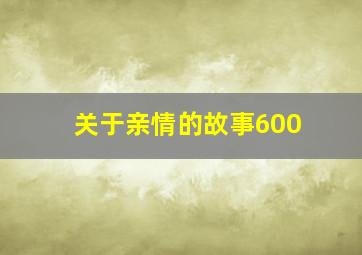 关于亲情的故事600